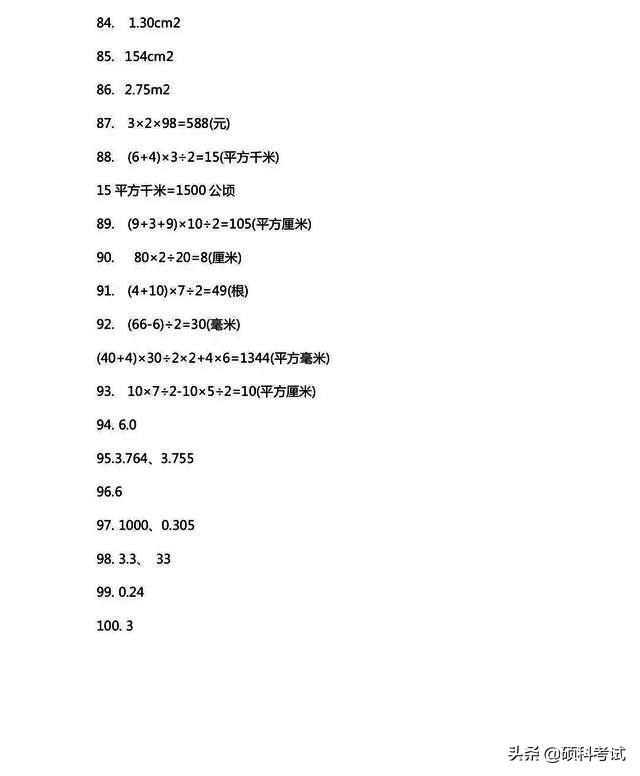 84. 1.30cm2

85. 154cm2

86. 2.75m2

87. $3\times2\times98=588$(元)

88. $(6+4)\times3\div2=15$(平方千米)

15 平方千米=1500 公顷

89. $(9+3+9)\times10\div2=105$(平方厘米)

90. $80\times2\div20=8$(厘米)

91. $(4+10)\times7\div2=49$(根)

92. $(66-6)\div2=30$(毫米)

$(40+4)\times30\div2\times2+4\times6=1344$(平方毫米)

93. $10\times7\div2-10\times5\div2=10$(平方厘米)

94. 6.0

95.3.764、3.755

96.6

97. 1000、0.305

98. 3.3、 33

99. 0.24

100. 3

头条 @硕科考试